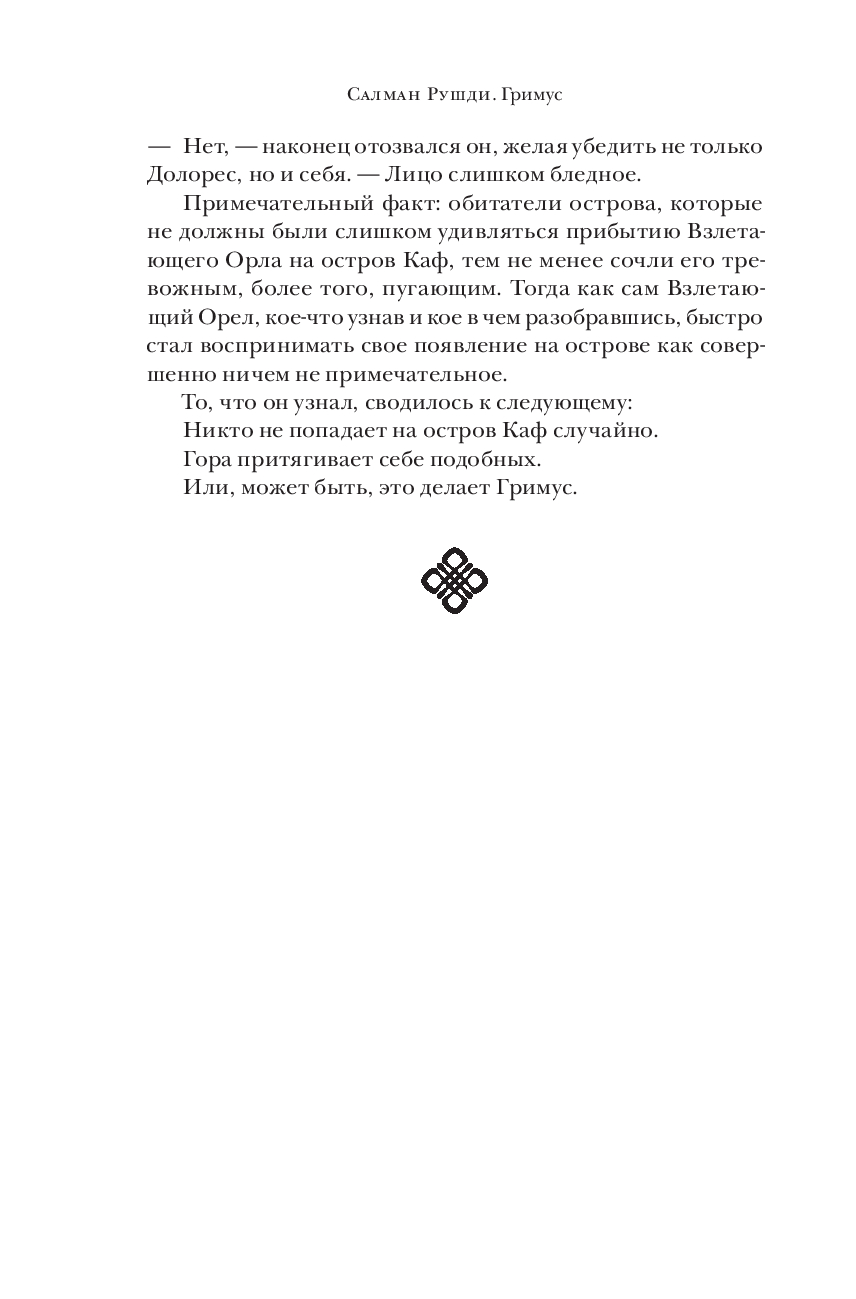 Салман Рушди. Гримус

— Нет, — наконец отозвался он, желая убедить не только Долорес, но и себя. — Лицо слишком бледное.

Примечательный факт: обитатели острова, которые не должны были слишком удивляться прибытию Взлетающего Орла на остров Каф, тем не менее сочли его тревожным, более того, пугающим. Тогда как сам Взлетающий Орел, кое-что узнав и кое в чем разобравшись, быстро стал воспринимать свое появление на острове как совершенно ничем не примечательное.

То, что он узнал, сводилось к следующему:

Никто не попадает на остров Каф случайно.

Гора притягивает себе подобных.

Или, может быть, это делает Гримус.